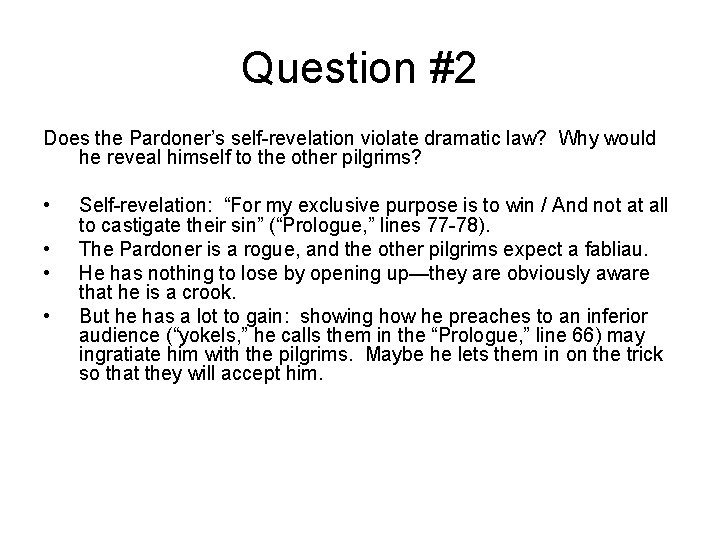 Question #2

Does the Pardoner's self-revelation violate dramatic law? Why would he reveal himself to the other pilgrims?

• Self-revelation: "For my exclusive purpose is to win / And not at all to castigate their sin" ("Prologue," lines 77-78).
• The Pardoner is a rogue, and the other pilgrims expect a fabliau.
• He has nothing to lose by opening up—they are obviously aware that he is a crook.
• But he has a lot to gain: showing how he preaches to an inferior audience ("yokels," he calls them in the "Prologue," line 66) may ingratiate him with the pilgrims. Maybe he lets them in on the trick so that they will accept him.